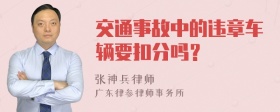 交通事故中的违章车辆要扣分吗？

张神兵律师

广东律参律师事务所